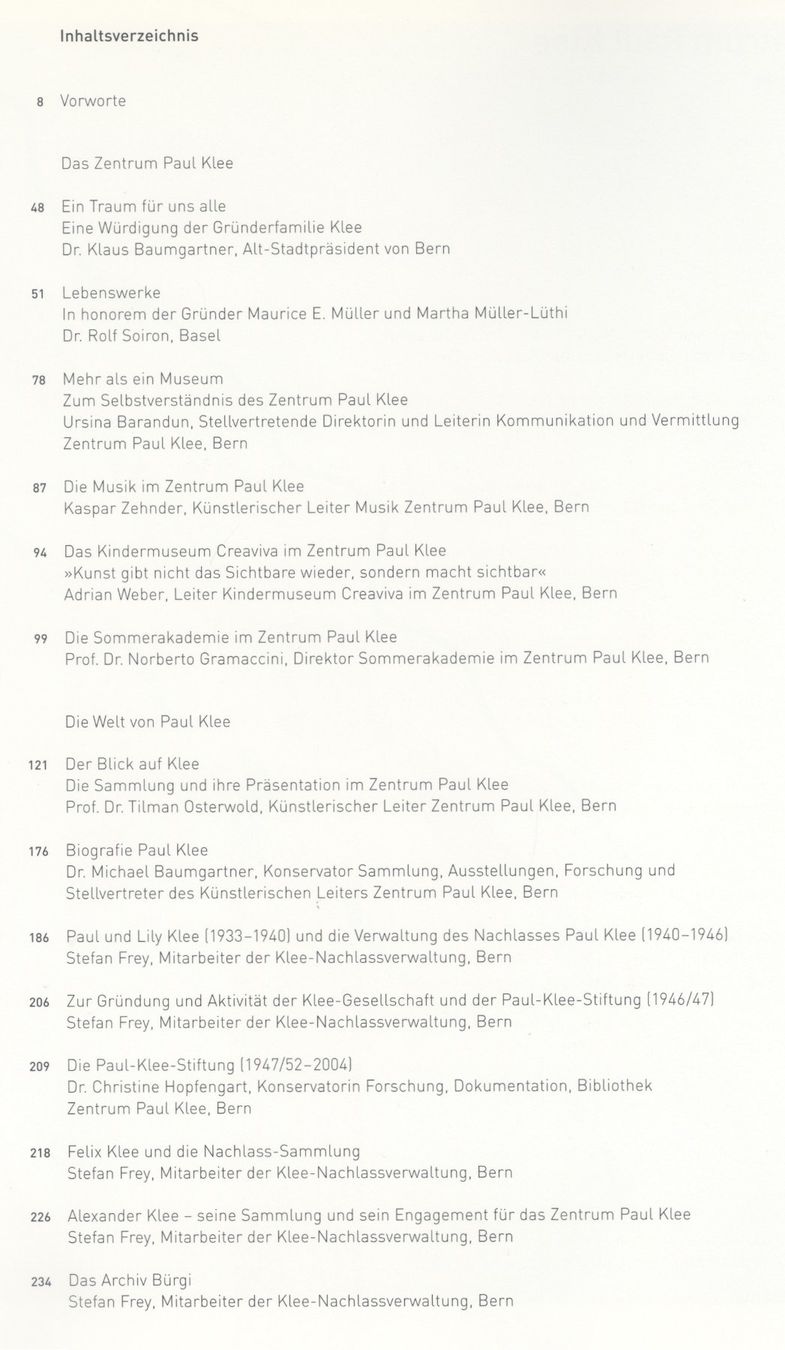 Inhaltsverzeichnis

8 Vorworte

Das Zentrum Paul Klee

48 Ein Traum für uns alle
Eine Würdigung der Gründerfamilie Klee
Dr. Klaus Baumgartner, Alt-Stadtpräsident von Bern

51 Lebenswerke
In honorem der Gründer Maurice E. Müller und Martha Müller-Lüthi
Dr. Rolf Soiron, Basel

78 Mehr als ein Museum
Zum Selbstverständnis des Zentrum Paul Klee
Ursina Barandun, Stellvertretende Direktorin und Leiterin Kommunikation und Vermittlung
Zentrum Paul Klee, Bern

87 Die Musik im Zentrum Paul Klee
Kaspar Zehnder, Künstlerischer Leiter Musik Zentrum Paul Klee, Bern

94 Das Kindermuseum Creaviva im Zentrum Paul Klee
»Kunst gibt nicht das Sichtbare wieder, sondern macht sichtbar«
Adrian Weber, Leiter Kindermuseum Creaviva im Zentrum Paul Klee, Bern

99 Die Sommerakademie im Zentrum Paul Klee
Prof. Dr. Norberto Gramaccini, Direktor Sommerakademie im Zentrum Paul Klee, Bern

Die Welt von Paul Klee

121 Der Blick auf Klee
Die Sammlung und ihre Präsentation im Zentrum Paul Klee
Prof. Dr. Tilman Osterwold, Künstlerischer Leiter Zentrum Paul Klee, Bern

176 Biografie Paul Klee
Dr. Michael Baumgartner, Konservator Sammlung, Ausstellungen, Forschung und Stellvertreter des Künstlerischen Leiters Zentrum Paul Klee, Bern

186 Paul und Lily Klee (1933–1940) und die Verwaltung des Nachlasses Paul Klee (1940–1946)
Stefan Frey, Mitarbeiter der Klee-Nachlassverwaltung, Bern

206 Zur Gründung und Aktivität der Klee-Gesellschaft und der Paul-Klee-Stiftung (1946/47)
Stefan Frey, Mitarbeiter der Klee-Nachlassverwaltung, Bern

209 Die Paul-Klee-Stiftung (1947/52–2004)
Dr. Christine Hopfengart, Konservatorin Forschung, Dokumentation, Bibliothek
Zentrum Paul Klee, Bern

218 Felix Klee und die Nachlass-Sammlung
Stefan Frey, Mitarbeiter der Klee-Nachlassverwaltung, Bern

226 Alexander Klee – seine Sammlung und sein Engagement für das Zentrum Paul Klee
Stefan Frey, Mitarbeiter der Klee-Nachlassverwaltung, Bern

234 Das Archiv Bürgi
Stefan Frey, Mitarbeiter der Klee-Nachlassverwaltung, Bern